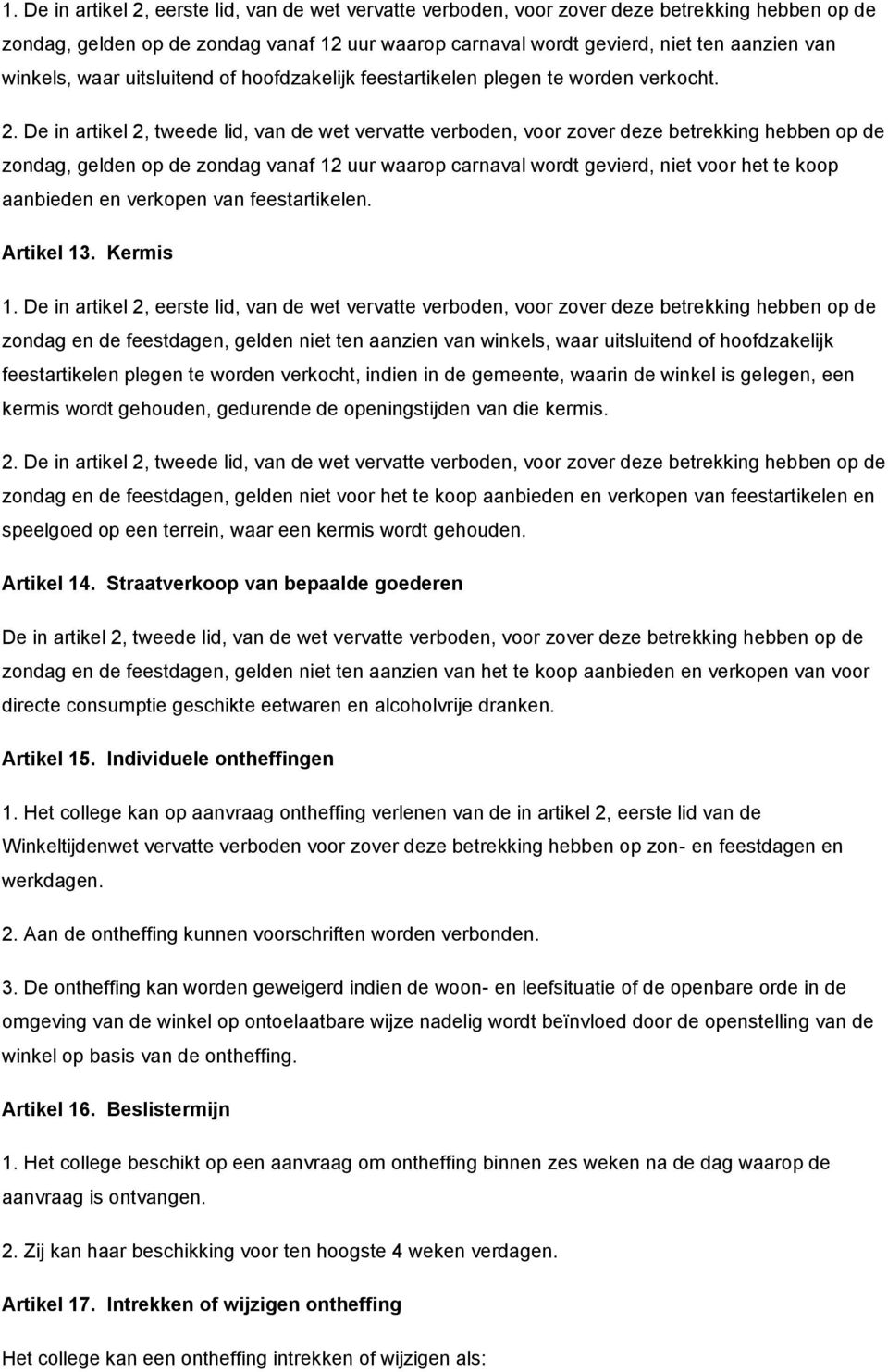 1. De in artikel 2, eerste lid, van de wet vervatte verboden, voor zover deze betrekking hebben op de zondag, gelden op de zondag vanaf 12 uur waarop carnaval wordt gevierd, niet ten aanzien van winkels, waar uitsluitend of hoofdzakelijk feestartikelen plegen te worden verkocht.

2. De in artikel 2, tweede lid, van de wet vervatte verboden, voor zover deze betrekking hebben op de zondag, gelden op de zondag vanaf 12 uur waarop carnaval wordt gevierd, niet voor het te koop aanbieden en verkopen van feestartikelen.

Artikel 13. Kermis

1. De in artikel 2, eerste lid, van de wet vervatte verboden, voor zover deze betrekking hebben op de zondag en de feestdagen, gelden niet ten aanzien van winkels, waar uitsluitend of hoofdzakelijk feestartikelen plegen te worden verkocht, indien in de gemeente, waarin de winkel is gelegen, een kermis wordt gehouden, gedurende de openingstijden van die kermis.

2. De in artikel 2, tweede lid, van de wet vervatte verboden, voor zover deze betrekking hebben op de zondag en de feestdagen, gelden niet voor het te koop aanbieden en verkopen van feestartikelen en speelgoed op een terrein, waar een kermis wordt gehouden.

Artikel 14. Straatverkoop van bepaalde goederen

De in artikel 2, tweede lid, van de wet vervatte verboden, voor zover deze betrekking hebben op de zondag en de feestdagen, gelden niet ten aanzien van het te koop aanbieden en verkopen van voor directe consumptie geschikte eetwaren en alcoholvrije dranken.

Artikel 15. Individuele ontheffingen

1. Het college kan op aanvraag ontheffing verlenen van de in artikel 2, eerste lid van de Winkeltijdenwet vervatte verboden voor zover deze betrekking hebben op zon- en feestdagen en werkdagen.

2. Aan de ontheffing kunnen voorschriften worden verbonden.

3. De ontheffing kan worden geweigerd indien de woon- en leefsituatie of de openbare orde in de omgeving van de winkel op ontoelaatbare wijze nadelig wordt beïnvloed door de openstelling van de winkel op basis van de ontheffing.

Artikel 16. Beslistermijn

1. Het college beschikt op een aanvraag om ontheffing binnen zes weken na de dag waarop de aanvraag is ontvangen.

2. Zij kan haar beschikking voor ten hoogste 4 weken verdagen.

Artikel 17. Intrekken of wijzigen ontheffing

Het college kan een ontheffing intrekken of wijzigen als: